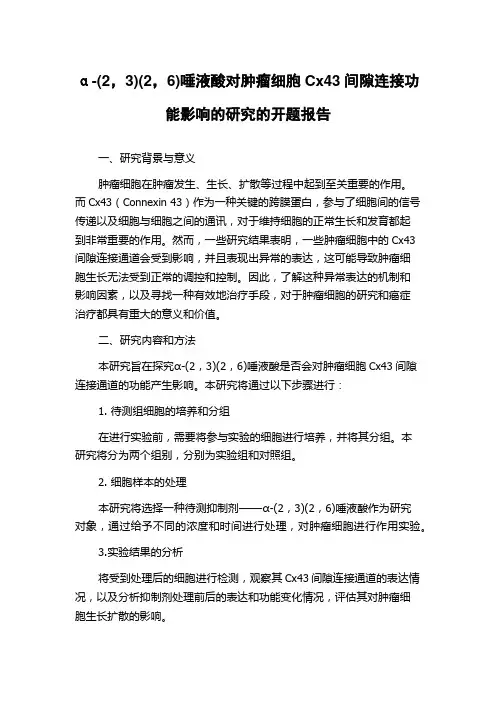 α-(2，3)(2，6)唾液酸对肿瘤细胞 Cx43 间隙连接功能影响的研究的开题报告

一、研究背景与意义

肿瘤细胞在肿瘤发生、生长、扩散等过程中起到至关重要的作用。而 Cx43（Connexin 43）作为一种关键的跨膜蛋白，参与了细胞间的信号传递以及细胞与细胞之间的通讯，对于维持细胞的正常生长和发育都起到非常重要的作用。然而，一些研究结果表明，一些肿瘤细胞中的 Cx43 间隙连接通道会受到影响，并且表现出异常的表达，这可能导致肿瘤细胞生长无法受到正常的调控和控制。因此，了解这种异常表达的机制和影响因素，以及寻找一种有效地治疗手段，对于肿瘤细胞的研究和癌症治疗都具有重大的意义和价值。

二、研究内容和方法

本研究旨在探究α-(2，3)(2，6)唾液酸是否会对肿瘤细胞 Cx43 间隙连接通道的功能产生影响。本研究将通过以下步骤进行：

1. 待测组细胞的培养和分组

在进行实验前，需要将参与实验的细胞进行培养，并将其分组。本研究将分为两个组别，分别为实验组和对照组。

2. 细胞样本的处理

本研究将选择一种待测抑制剂——α-(2，3)(2，6)唾液酸作为研究对象，通过给予不同的浓度和时间进行处理，对肿瘤细胞进行作用实验。

3.实验结果的分析

将受到处理后的细胞进行检测，观察其 Cx43 间隙连接通道的表达情况，以及分析抑制剂处理前后的表达和功能变化情况，评估其对肿瘤细胞生长扩散的影响。